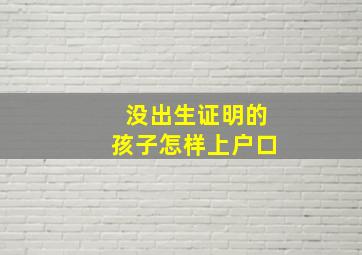 没出生证明的
孩子怎样上户口